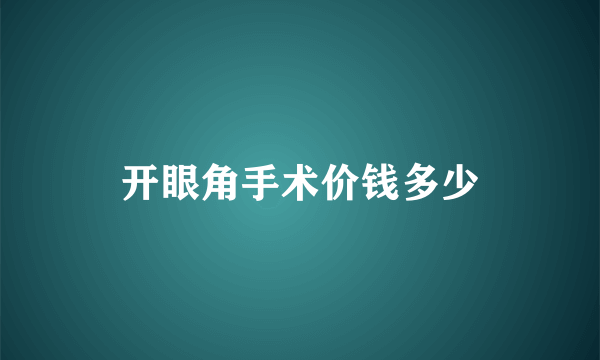 开眼角手术价钱多少